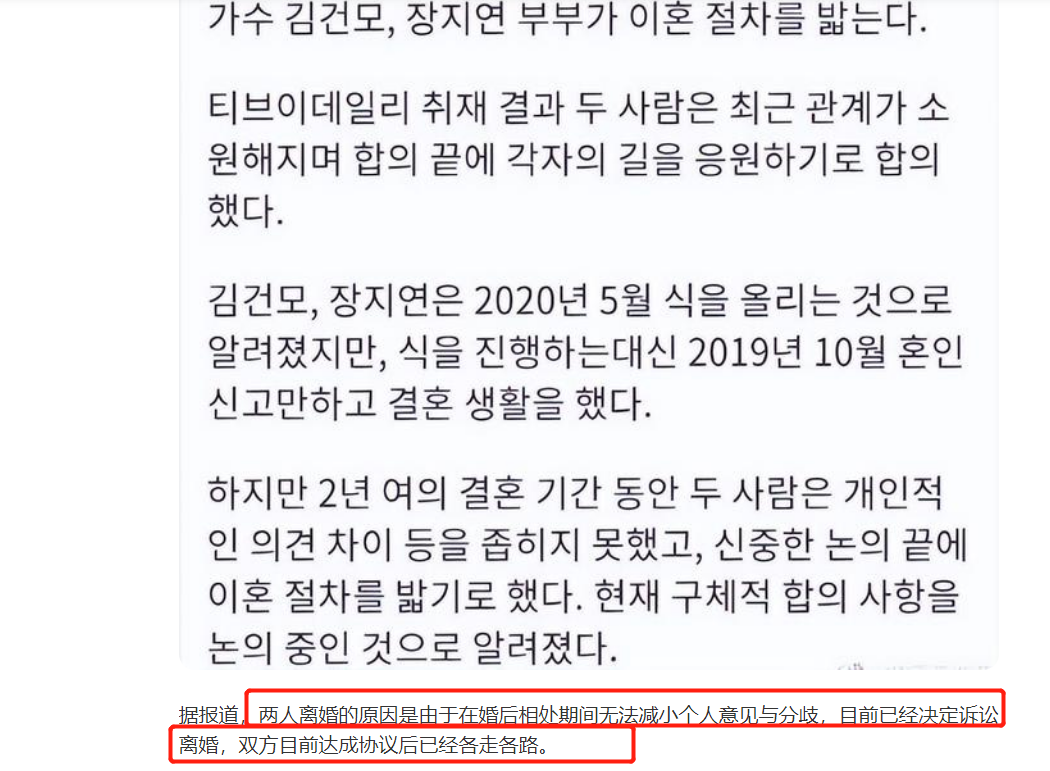 가수 김건모, 장지연 부부가 이혼 절차를 밟는다.

티브이데일리 취재 결과 두 사람은 최근 관계가 소원해지며 합의 끝에 각자의 길을 응원하기로 합의했다.

김건모, 장지연은 2020년 5월 식을 올리는 것으로 알려졌지만, 식을 진행하는대신 2019년 10월 혼인 신고만하고 결혼 생활을 했다.

하지만 2년 여의 결혼 기간 동안 두 사람은 개인적인 의견 차이 등을 좁히지 못했고, 신중한 논의 끝에 이혼 절차를 밟기로 했다. 현재 구체적 합의 사항을 논의 중인 것으로 알려졌다.

据报道，两人离婚的原因是由于在婚后相处期间无法减小个人意见与分歧，目前已经决定诉讼离婚，双方目前达成协议后已经各走各路。